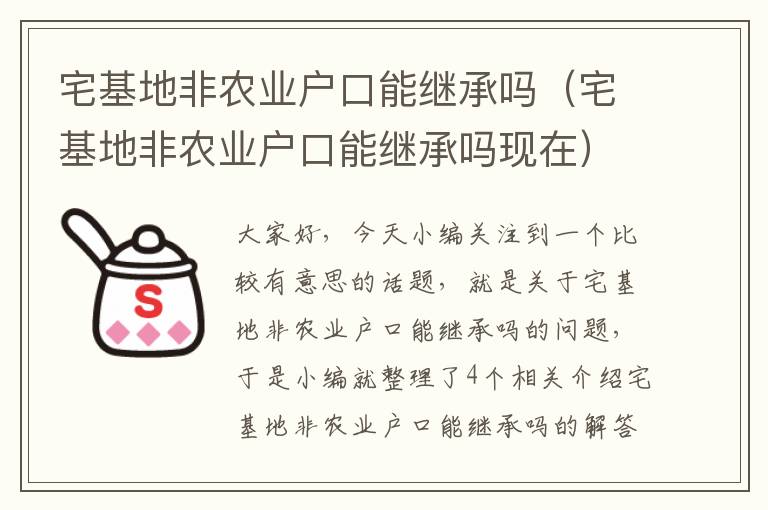 宅基地非农业户口能继承吗（宅基地非农业户口能继承吗现在）

S

大家好，今天小编关注到一个比较有意思的话题，就是关于宅基地非农业户口能继承吗的问题，于是小编就整理了4个相关介绍宅基地非农业户口能继承吗的解答